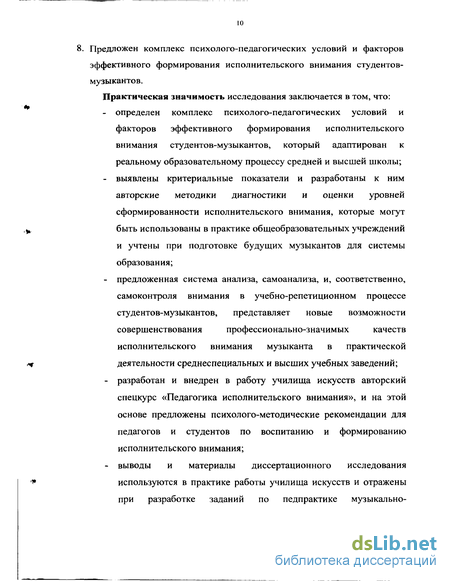 10

8. Предложен комплекс психолого-педагогических условий и факторов эффективного формирования исполнительского внимания студентов-музыкантов.

Практическая значимость исследования заключается в том, что:

- определен комплекс психолого-педагогических условий и факторов эффективного формирования исполнительского внимания студентов-музыкантов, который адаптирован к реальному образовательному процессу средней и высшей школы;

- выявлены критериальные показатели и разработаны к ним авторские методики диагностики и оценки уровней сформированности исполнительского внимания, которые могут быть использованы в практике общеобразовательных учреждений и учтены при подготовке будущих музыкантов для системы образования;

- предложенная система анализа, самоанализа, и, соответственно, самоконтроля внимания в учебно-репетиционном процессе студентов-музыкантов, представляет новые возможности совершенствования профессионально-значимых качеств исполнительского внимания музыканта в практической деятельности среднеспециальных и высших учебных заведений;

- разработан и внедрен в работу училища искусств авторский спецкурс «Педагогика исполнительского внимания», и на этой основе предложены психолого-методические рекомендации для педагогов и студентов по воспитанию и формированию исполнительского внимания;

- выводы и материалы диссертационного исследования используются в практике работы училища искусств и отражены при разработке заданий по педпрактике музыкально-

dsLib.net
библиотека диссертаций